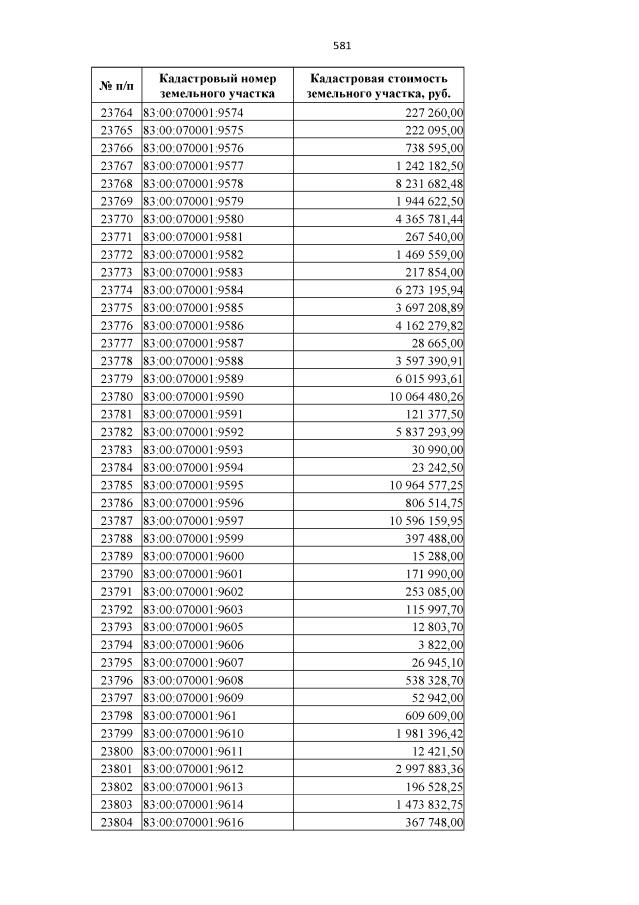 581

| № п/п | Кадастровый номер земельного участка | Кадастровая стоимость земельного участка, руб. |
|---|---|---|
| 23764 | 83:00:070001:9574 | 227 260,00 |
| 23765 | 83:00:070001:9575 | 222 095,00 |
| 23766 | 83:00:070001:9576 | 738 595,00 |
| 23767 | 83:00:070001:9577 | 1 242 182,50 |
| 23768 | 83:00:070001:9578 | 8 231 682,48 |
| 23769 | 83:00:070001:9579 | 1 944 622,50 |
| 23770 | 83:00:070001:9580 | 4 365 781,44 |
| 23771 | 83:00:070001:9581 | 267 540,00 |
| 23772 | 83:00:070001:9582 | 1 469 559,00 |
| 23773 | 83:00:070001:9583 | 217 854,00 |
| 23774 | 83:00:070001:9584 | 6 273 195,94 |
| 23775 | 83:00:070001:9585 | 3 697 208,89 |
| 23776 | 83:00:070001:9586 | 4 162 279,82 |
| 23777 | 83:00:070001:9587 | 28 665,00 |
| 23778 | 83:00:070001:9588 | 3 597 390,91 |
| 23779 | 83:00:070001:9589 | 6 015 993,61 |
| 23780 | 83:00:070001:9590 | 10 064 480,26 |
| 23781 | 83:00:070001:9591 | 121 377,50 |
| 23782 | 83:00:070001:9592 | 5 837 293,99 |
| 23783 | 83:00:070001:9593 | 30 990,00 |
| 23784 | 83:00:070001:9594 | 23 242,50 |
| 23785 | 83:00:070001:9595 | 10 964 577,25 |
| 23786 | 83:00:070001:9596 | 806 514,75 |
| 23787 | 83:00:070001:9597 | 10 596 159,95 |
| 23788 | 83:00:070001:9599 | 397 488,00 |
| 23789 | 83:00:070001:9600 | 15 288,00 |
| 23790 | 83:00:070001:9601 | 171 990,00 |
| 23791 | 83:00:070001:9602 | 253 085,00 |
| 23792 | 83:00:070001:9603 | 115 997,70 |
| 23793 | 83:00:070001:9605 | 12 803,70 |
| 23794 | 83:00:070001:9606 | 3 822,00 |
| 23795 | 83:00:070001:9607 | 26 945,10 |
| 23796 | 83:00:070001:9608 | 538 328,70 |
| 23797 | 83:00:070001:9609 | 52 942,00 |
| 23798 | 83:00:070001:961 | 609 609,00 |
| 23799 | 83:00:070001:9610 | 1 981 396,42 |
| 23800 | 83:00:070001:9611 | 12 421,50 |
| 23801 | 83:00:070001:9612 | 2 997 883,36 |
| 23802 | 83:00:070001:9613 | 196 528,25 |
| 23803 | 83:00:070001:9614 | 1 473 832,75 |
| 23804 | 83:00:070001:9616 | 367 748,00 |